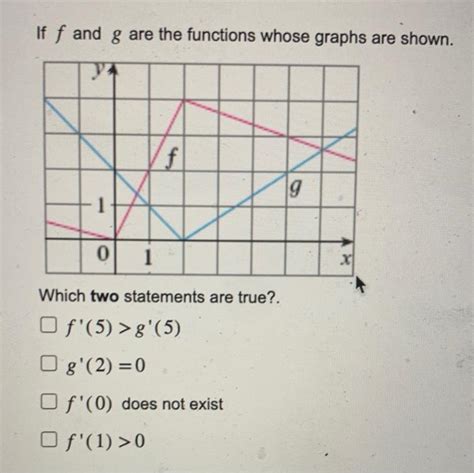 If $f$ and $g$ are the functions whose graphs are shown.

$y$

$f$

$g$

1

0

1

$x$

Which **two** statements are true?.

☐ $f'(5) > g'(5)$

☐ $g'(2) = 0$

☐ $f'(0)$ does not exist

☐ $f'(1) > 0$